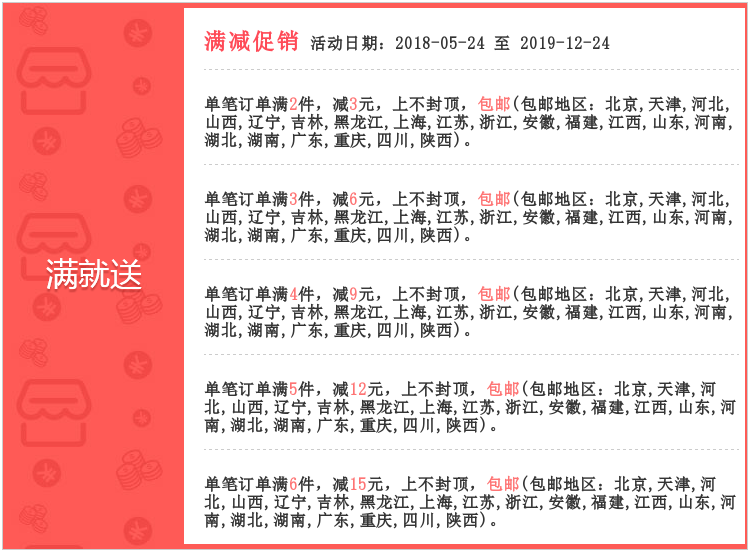 满就送

满减促销 活动日期：2018-05-24 至 2019-12-24

单笔订单满2件，减3元，上不封顶，包邮(包邮地区：北京,天津,河北,山西,辽宁,吉林,黑龙江,上海,江苏,浙江,安徽,福建,江西,山东,河南,湖北,湖南,广东,重庆,四川,陕西)。

单笔订单满3件，减6元，上不封顶，包邮(包邮地区：北京,天津,河北,山西,辽宁,吉林,黑龙江,上海,江苏,浙江,安徽,福建,江西,山东,河南,湖北,湖南,广东,重庆,四川,陕西)。

单笔订单满4件，减9元，上不封顶，包邮(包邮地区：北京,天津,河北,山西,辽宁,吉林,黑龙江,上海,江苏,浙江,安徽,福建,江西,山东,河南,湖北,湖南,广东,重庆,四川,陕西)。

单笔订单满5件，减12元，上不封顶，包邮(包邮地区：北京,天津,河北,山西,辽宁,吉林,黑龙江,上海,江苏,浙江,安徽,福建,江西,山东,河南,湖北,湖南,广东,重庆,四川,陕西)。

单笔订单满6件，减15元，上不封顶，包邮(包邮地区：北京,天津,河北,山西,辽宁,吉林,黑龙江,上海,江苏,浙江,安徽,福建,江西,山东,河南,湖北,湖南,广东,重庆,四川,陕西)。